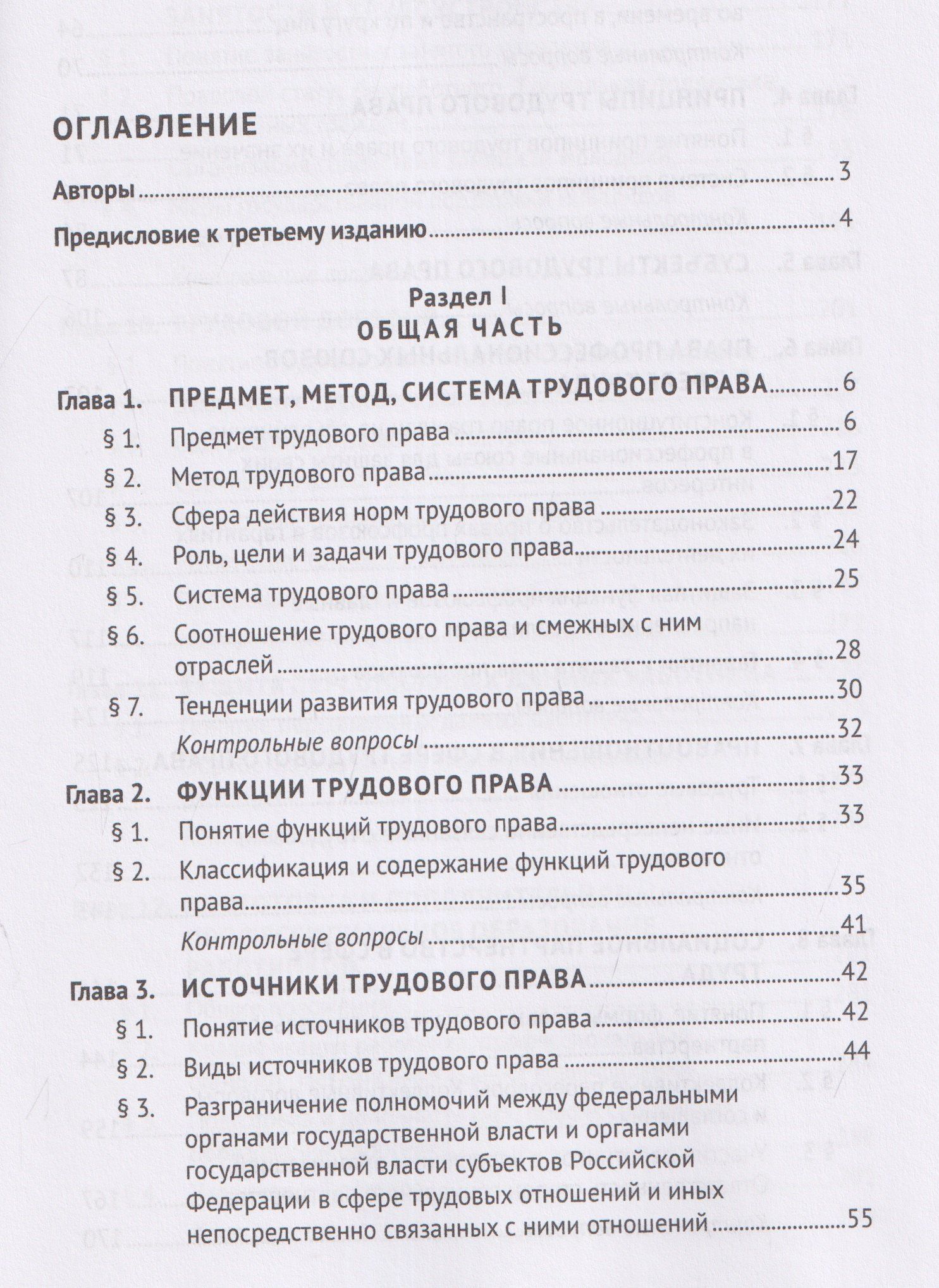 ОГЛАВЛЕНИЕ

Авторы 3

Предисловие к третьему изданию 4

Раздел I
ОБЩАЯ ЧАСТЬ

Глава 1. ПРЕДМЕТ, МЕТОД, СИСТЕМА ТРУДОВОГО ПРАВА 6

§ 1. Предмет трудового права 6

§ 2. Метод трудового права 17

§ 3. Сфера действия норм трудового права 22

§ 4. Роль, цели и задачи трудового права 24

§ 5. Система трудового права 25

§ 6. Соотношение трудового права и смежных с ним отраслей 28

§ 7. Тенденции развития трудового права 30

Контрольные вопросы 32

Глава 2. ФУНКЦИИ ТРУДОВОГО ПРАВА 33

§ 1. Понятие функций трудового права 33

§ 2. Классификация и содержание функций трудового права 35

Контрольные вопросы 41

Глава 3. ИСТОЧНИКИ ТРУДОВОГО ПРАВА 42

§ 1. Понятие источников трудового права 42

§ 2. Виды источников трудового права 44

§ 3. Разграничение полномочий между федеральными органами государственной власти и органами государственной власти субъектов Российской Федерации в сфере трудовых отношений и иных непосредственно связанных с ними отношений 55